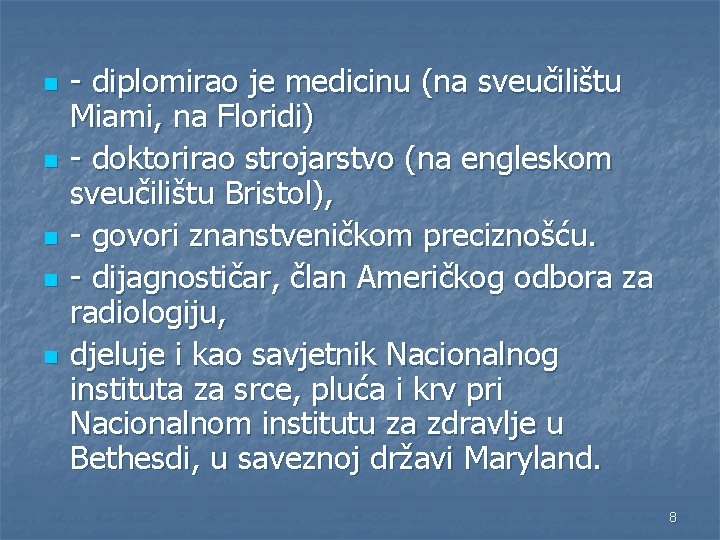 - diplomirao je medicinu (na sveučilištu Miami, na Floridi)

- doktorirao strojarstvo (na engleskom sveučilištu Bristol),

- govori znanstveničkom preciznošću.

- dijagnostičar, član Američkog odbora za radiologiju,

djeluje i kao savjetnik Nacionalnog instituta za srce, pluća i krv pri Nacionalnom institutu za zdravlje u Bethesdi, u saveznoj državi Maryland.

8